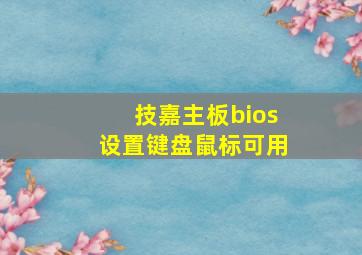 技嘉主板bios
设置键盘鼠标可用